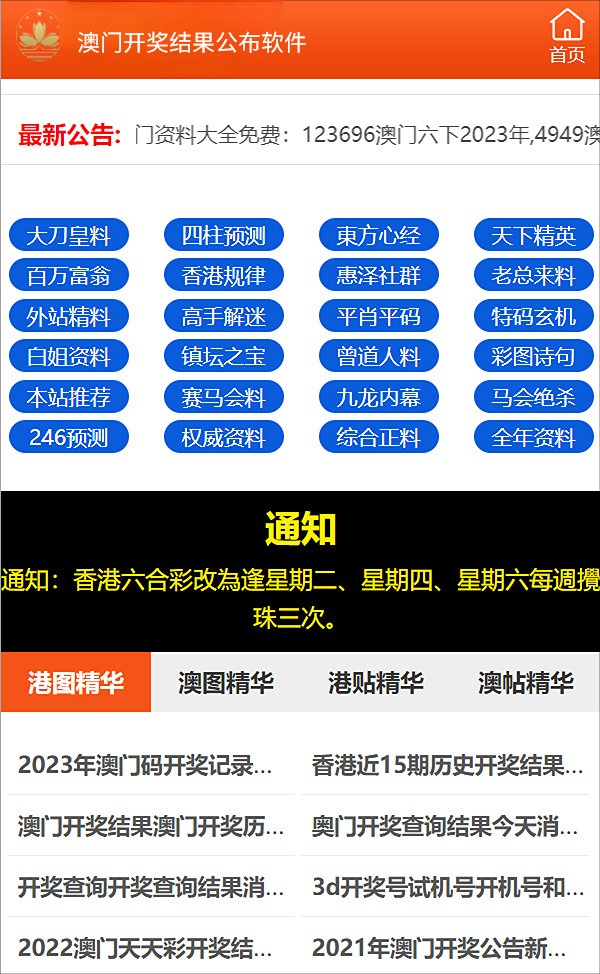 澳门开奖结果公布软件

首页

最新公告: 门资料大全免费：123696澳门六下2023年,4949澳

大刀皇料 四柱预测 東方心经 天下精英
百万富翁 香港规律 惠泽社群 老总来料
外站精料 高手解迷 平肖平码 特码玄机
白姐资料 镇坛之宝 曾道人料 彩图诗句
本站推荐 赛马会料 九龙内幕 马会绝杀
246预测 权威资料 综合正料 全年资料

通知

通知：香港六合彩改為逢星期二、星期四、星期六每週攪珠三次。

港图精华 澳图精华 港贴精华 澳帖精华

2023年澳门码开奖记录...
香港近15期历史开奖结果...
澳门开奖结果澳门开奖历...
奥门开奖查询结果今天消...
开奖查询开奖查询结果消...
3d开奖号试机号开机号和...
2022澳门天天彩开奖结...
2021年澳门开奖公告新...